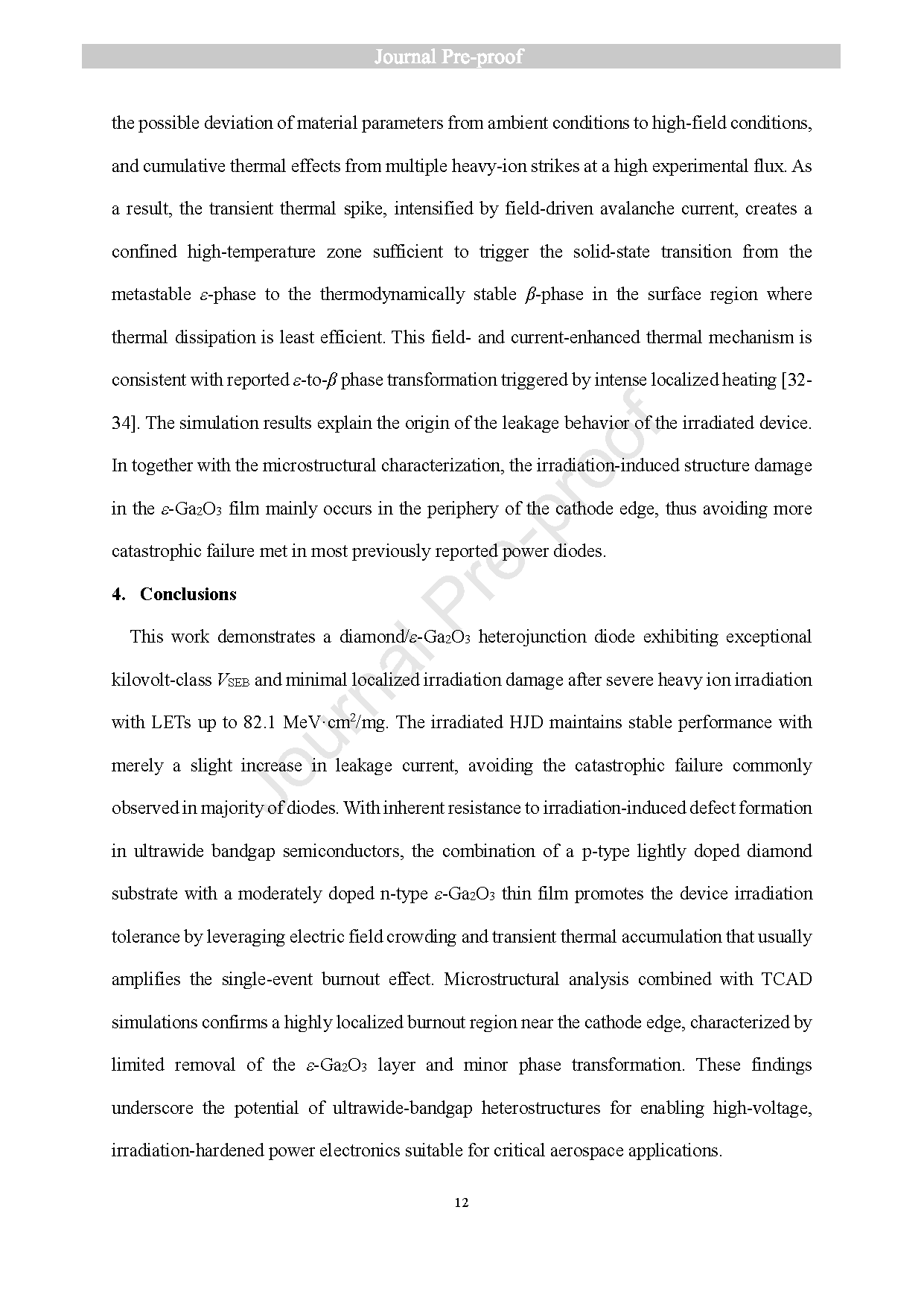 Journal Pre-proof

the possible deviation of material parameters from ambient conditions to high-field conditions, and cumulative thermal effects from multiple heavy-ion strikes at a high experimental flux. As a result, the transient thermal spike, intensified by field-driven avalanche current, creates a confined high-temperature zone sufficient to trigger the solid-state transition from the metastable $\varepsilon$-phase to the thermodynamically stable $\beta$-phase in the surface region where thermal dissipation is least efficient. This field- and current-enhanced thermal mechanism is consistent with reported $\varepsilon$-to-$\beta$ phase transformation triggered by intense localized heating [32-34]. The simulation results explain the origin of the leakage behavior of the irradiated device. In together with the microstructural characterization, the irradiation-induced structure damage in the $\varepsilon$-$Ga_2O_3$ film mainly occurs in the periphery of the cathode edge, thus avoiding more catastrophic failure met in most previously reported power diodes.

4. Conclusions

This work demonstrates a diamond/$\varepsilon$-$Ga_2O_3$ heterojunction diode exhibiting exceptional kilovolt-class $V_{SEB}$ and minimal localized irradiation damage after severe heavy ion irradiation with LETs up to 82.1 MeV·cm$^2$/mg. The irradiated HJD maintains stable performance with merely a slight increase in leakage current, avoiding the catastrophic failure commonly observed in majority of diodes. With inherent resistance to irradiation-induced defect formation in ultrawide bandgap semiconductors, the combination of a p-type lightly doped diamond substrate with a moderately doped n-type $\varepsilon$-$Ga_2O_3$ thin film promotes the device irradiation tolerance by leveraging electric field crowding and transient thermal accumulation that usually amplifies the single-event burnout effect. Microstructural analysis combined with TCAD simulations confirms a highly localized burnout region near the cathode edge, characterized by limited removal of the $\varepsilon$-$Ga_2O_3$ layer and minor phase transformation. These findings underscore the potential of ultrawide-bandgap heterostructures for enabling high-voltage, irradiation-hardened power electronics suitable for critical aerospace applications.

12

Journal Pre-proof